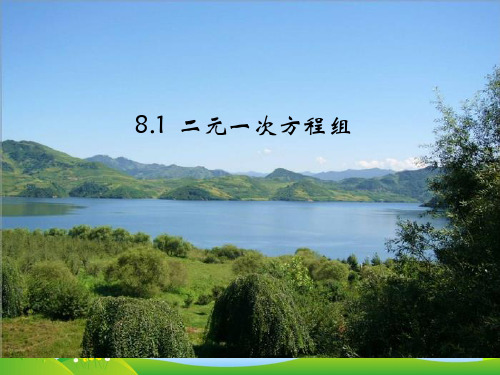 8.1 二元一次方程组